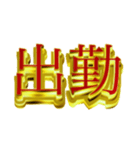 出勤